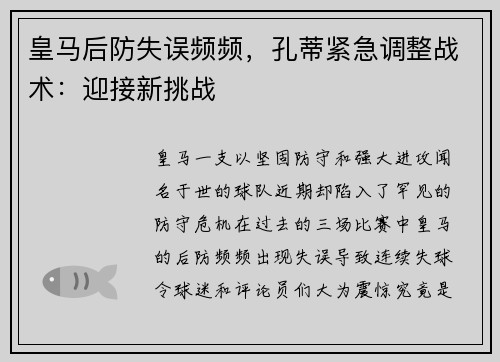 皇马后防失误频频，孔蒂紧急调整战术：迎接新挑战

皇马一支以坚固防守和强大进攻闻名于世的球队近期却陷入了罕见的防守危机在过去的三场比赛中皇马的后防频频出现失误导致连续失球令球迷和评论员们大为震惊究竟是